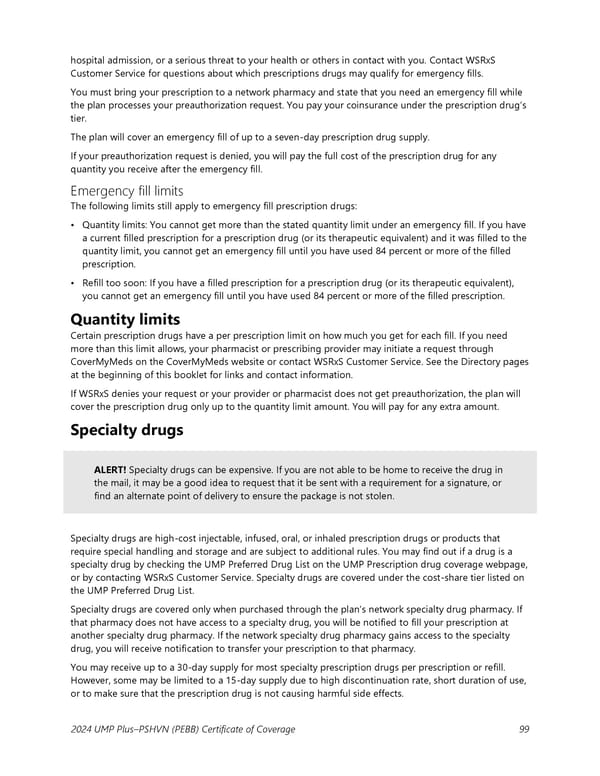 hospital admission, or a serious threat to your health or others in contact with you. Contact WSRxS Customer Service for questions about which prescriptions drugs may qualify for emergency fills.

You must bring your prescription to a network pharmacy and state that you need an emergency fill while the plan processes your preauthorization request. You pay your coinsurance under the prescription drug's tier.

The plan will cover an emergency fill of up to a seven-day prescription drug supply.

If your preauthorization request is denied, you will pay the full cost of the prescription drug for any quantity you receive after the emergency fill.

Emergency fill limits

The following limits still apply to emergency fill prescription drugs:

• Quantity limits: You cannot get more than the stated quantity limit under an emergency fill. If you have a current filled prescription for a prescription drug (or its therapeutic equivalent) and it was filled to the quantity limit, you cannot get an emergency fill until you have used 84 percent or more of the filled prescription.

• Refill too soon: If you have a filled prescription for a prescription drug (or its therapeutic equivalent), you cannot get an emergency fill until you have used 84 percent or more of the filled prescription.

Quantity limits

Certain prescription drugs have a per prescription limit on how much you get for each fill. If you need more than this limit allows, your pharmacist or prescribing provider may initiate a request through CoverMyMeds on the CoverMyMeds website or contact WSRxS Customer Service. See the Directory pages at the beginning of this booklet for links and contact information.

If WSRxS denies your request or your provider or pharmacist does not get preauthorization, the plan will cover the prescription drug only up to the quantity limit amount. You will pay for any extra amount.

Specialty drugs

ALERT! Specialty drugs can be expensive. If you are not able to be home to receive the drug in the mail, it may be a good idea to request that it be sent with a requirement for a signature, or find an alternate point of delivery to ensure the package is not stolen.

Specialty drugs are high-cost injectable, infused, oral, or inhaled prescription drugs or products that require special handling and storage and are subject to additional rules. You may find out if a drug is a specialty drug by checking the UMP Preferred Drug List on the UMP Prescription drug coverage webpage, or by contacting WSRxS Customer Service. Specialty drugs are covered under the cost-share tier listed on the UMP Preferred Drug List.

Specialty drugs are covered only when purchased through the plan's network specialty drug pharmacy. If that pharmacy does not have access to a specialty drug, you will be notified to fill your prescription at another specialty drug pharmacy. If the network specialty drug pharmacy gains access to the specialty drug, you will receive notification to transfer your prescription to that pharmacy.

You may receive up to a 30-day supply for most specialty prescription drugs per prescription or refill. However, some may be limited to a 15-day supply due to high discontinuation rate, short duration of use, or to make sure that the prescription drug is not causing harmful side effects.

2024 UMP Plus–PSHVN (PEBB) Certificate of Coverage 99